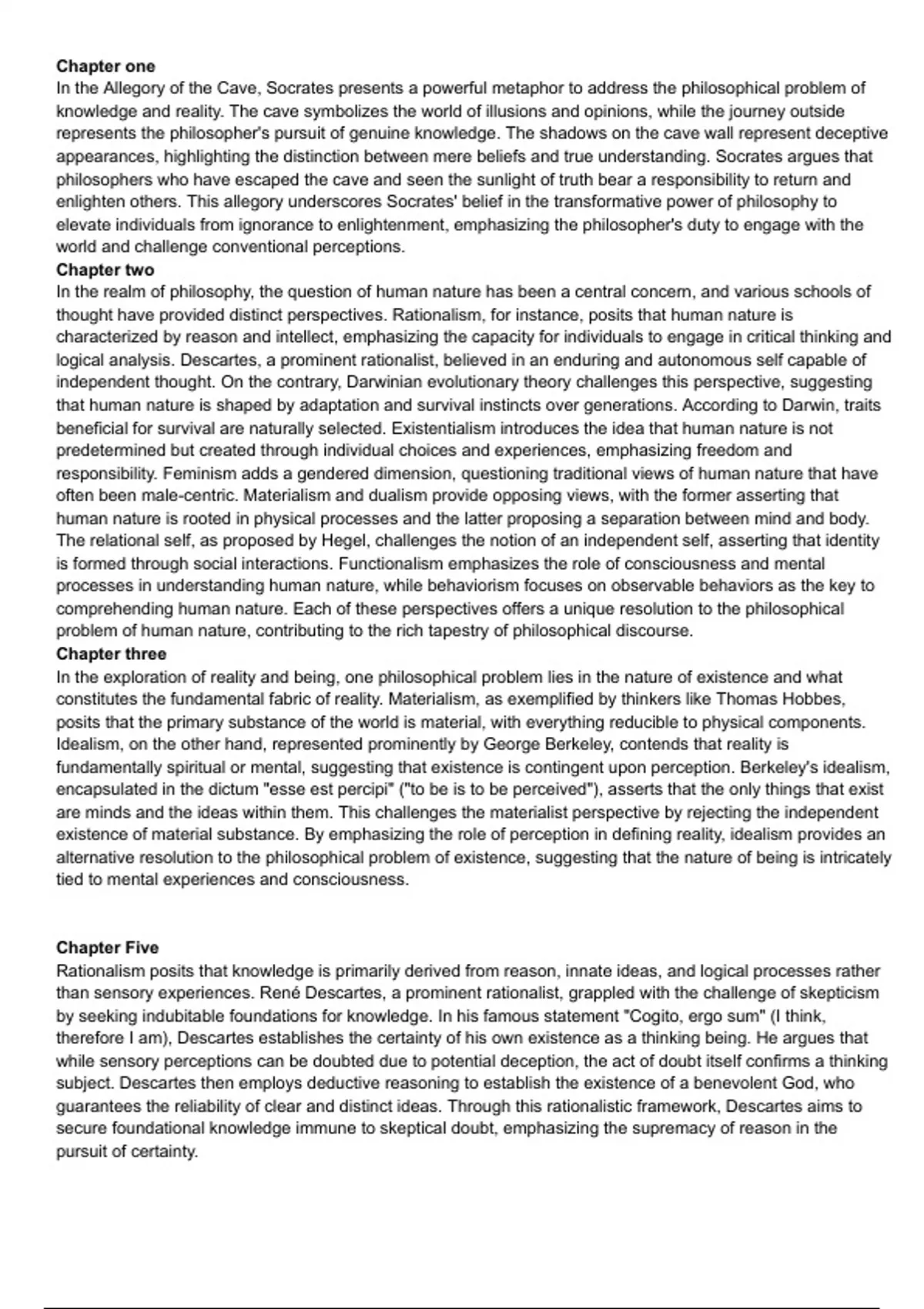 **Chapter one**
In the Allegory of the Cave, Socrates presents a powerful metaphor to address the philosophical problem of knowledge and reality. The cave symbolizes the world of illusions and opinions, while the journey outside represents the philosopher's pursuit of genuine knowledge. The shadows on the cave wall represent deceptive appearances, highlighting the distinction between mere beliefs and true understanding. Socrates argues that philosophers who have escaped the cave and seen the sunlight of truth bear a responsibility to return and enlighten others. This allegory underscores Socrates' belief in the transformative power of philosophy to elevate individuals from ignorance to enlightenment, emphasizing the philosopher's duty to engage with the world and challenge conventional perceptions.
**Chapter two**
In the realm of philosophy, the question of human nature has been a central concern, and various schools of thought have provided distinct perspectives. Rationalism, for instance, posits that human nature is characterized by reason and intellect, emphasizing the capacity for individuals to engage in critical thinking and logical analysis. Descartes, a prominent rationalist, believed in an enduring and autonomous self capable of independent thought. On the contrary, Darwinian evolutionary theory challenges this perspective, suggesting that human nature is shaped by adaptation and survival instincts over generations. According to Darwin, traits beneficial for survival are naturally selected. Existentialism introduces the idea that human nature is not predetermined but created through individual choices and experiences, emphasizing freedom and responsibility. Feminism adds a gendered dimension, questioning traditional views of human nature that have often been male-centric. Materialism and dualism provide opposing views, with the former asserting that human nature is rooted in physical processes and the latter proposing a separation between mind and body. The relational self, as proposed by Hegel, challenges the notion of an independent self, asserting that identity is formed through social interactions. Functionalism emphasizes the role of consciousness and mental processes in understanding human nature, while behaviorism focuses on observable behaviors as the key to comprehending human nature. Each of these perspectives offers a unique resolution to the philosophical problem of human nature, contributing to the rich tapestry of philosophical discourse.
**Chapter three**
In the exploration of reality and being, one philosophical problem lies in the nature of existence and what constitutes the fundamental fabric of reality. Materialism, as exemplified by thinkers like Thomas Hobbes, posits that the primary substance of the world is material, with everything reducible to physical components. Idealism, on the other hand, represented prominently by George Berkeley, contends that reality is fundamentally spiritual or mental, suggesting that existence is contingent upon perception. Berkeley's idealism, encapsulated in the dictum "esse est percipi" ("to be is to be perceived"), asserts that the only things that exist are minds and the ideas within them. This challenges the materialist perspective by rejecting the independent existence of material substance. By emphasizing the role of perception in defining reality, idealism provides an alternative resolution to the philosophical problem of existence, suggesting that the nature of being is intricately tied to mental experiences and consciousness.

**Chapter Five**
Rationalism posits that knowledge is primarily derived from reason, innate ideas, and logical processes rather than sensory experiences. René Descartes, a prominent rationalist, grappled with the challenge of skepticism by seeking indubitable foundations for knowledge. In his famous statement "Cogito, ergo sum" (I think, therefore I am), Descartes establishes the certainty of his own existence as a thinking being. He argues that while sensory perceptions can be doubted due to potential deception, the act of doubt itself confirms a thinking subject. Descartes then employs deductive reasoning to establish the existence of a benevolent God, who guarantees the reliability of clear and distinct ideas. Through this rationalistic framework, Descartes aims to secure foundational knowledge immune to skeptical doubt, emphasizing the supremacy of reason in the pursuit of certainty.